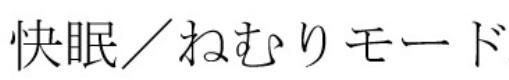 快眠／ねむりモード